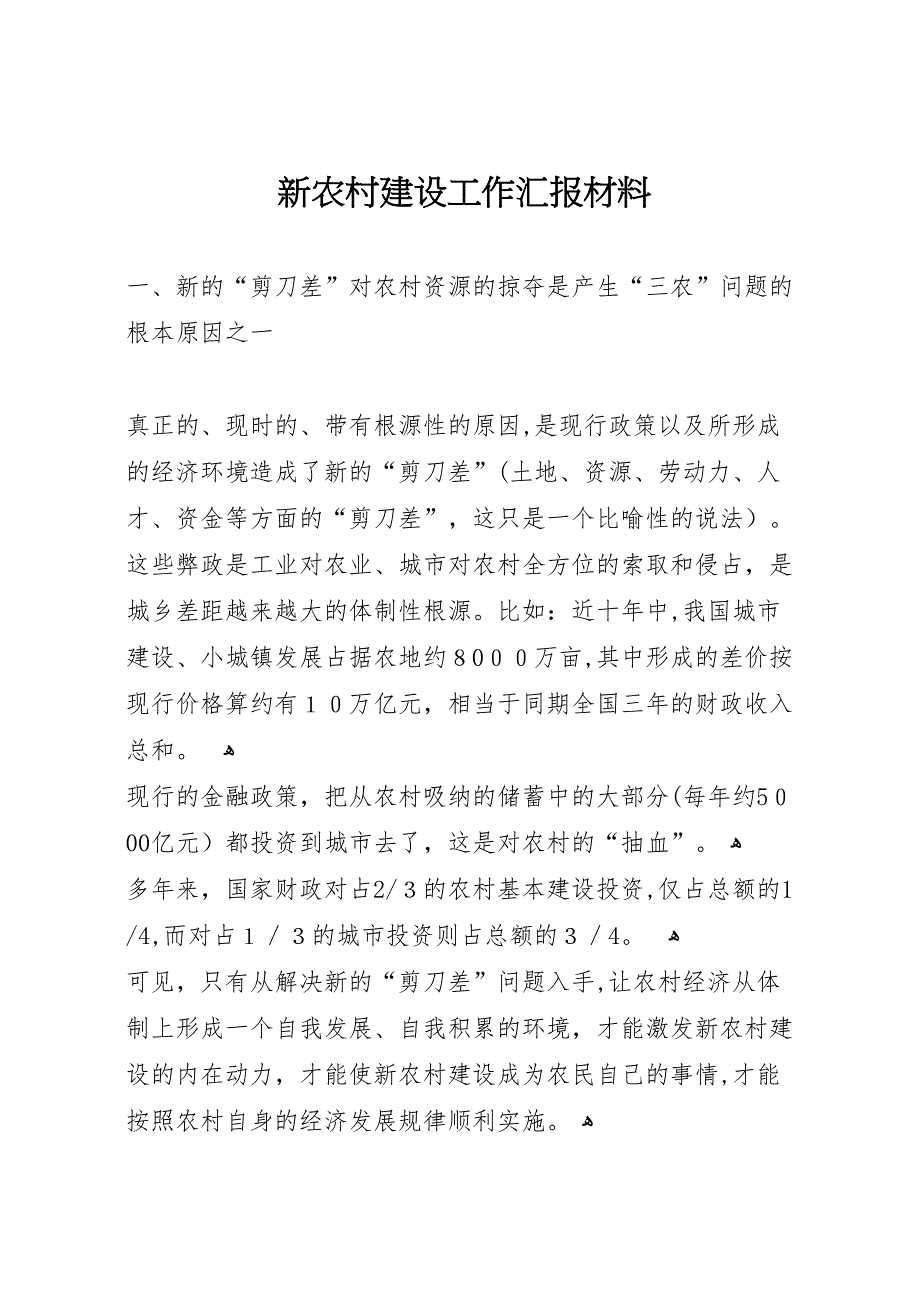 新农村建设工作汇报材料

一、新的“剪刀差”对农村资源的掠夺是产生“三农”问题的根本原因之一

真正的、现时的、带有根源性的原因,是现行政策以及所形成的经济环境造成了新的“剪刀差”(土地、资源、劳动力、人才、资金等方面的“剪刀差”，这只是一个比喻性的说法)。这些弊政是工业对农业、城市对农村全方位的索取和侵占，是城乡差距越来越大的体制性根源。比如：近十年中,我国城市建设、小城镇发展占据农地约８０００万亩,其中形成的差价按现行价格算约有１０万亿元，相当于同期全国三年的财政收入总和。

现行的金融政策，把从农村吸纳的储蓄中的大部分(每年约5000亿元)都投资到城市去了，这是对农村的“抽血”。

多年来，国家财政对占2/３的农村基本建设投资,仅占总额的1/4,而对占１／３的城市投资则占总额的３／4。

可见，只有从解决新的“剪刀差”问题入手,让农村经济从体制上形成一个自我发展、自我积累的环境，才能激发新农村建设的内在动力，才能使新农村建设成为农民自己的事情,才能按照农村自身的经济发展规律顺利实施。